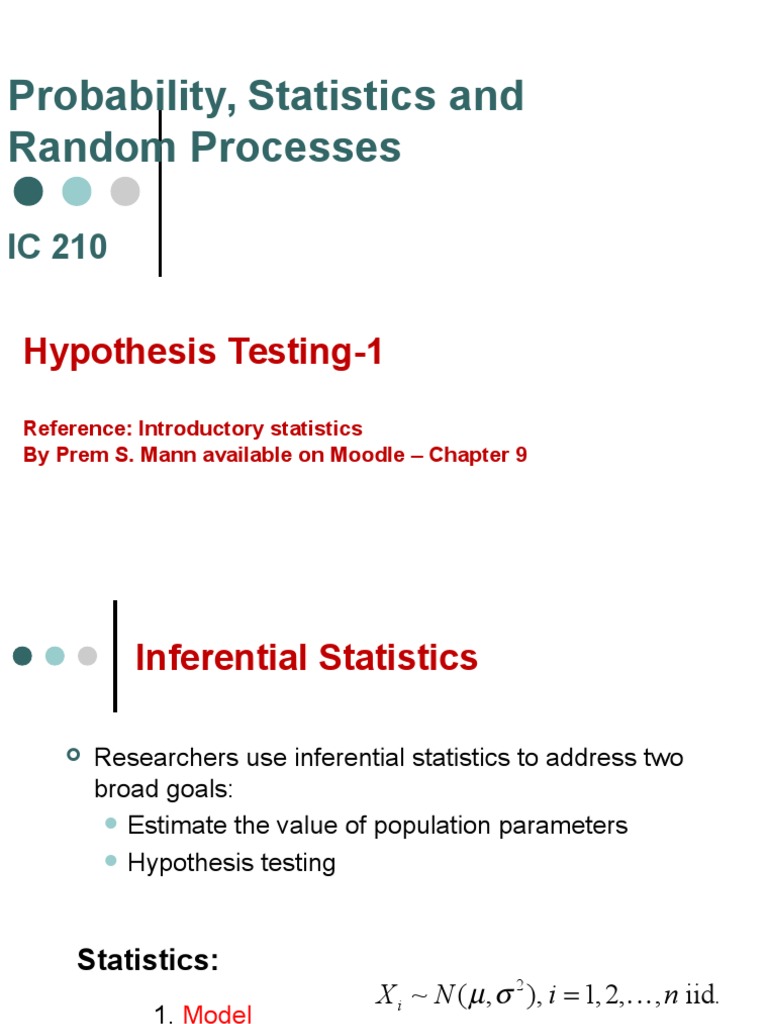 Probability, Statistics and Random Processes

IC 210

Hypothesis Testing-1

Reference: Introductory statistics
By Prem S. Mann available on Moodle – Chapter 9

Inferential Statistics

Researchers use inferential statistics to address two broad goals:
Estimate the value of population parameters
Hypothesis testing

Statistics:

1. Model

$X_i \sim N(\mu, \sigma^2), i = 1, 2, \ldots, n$ iid.